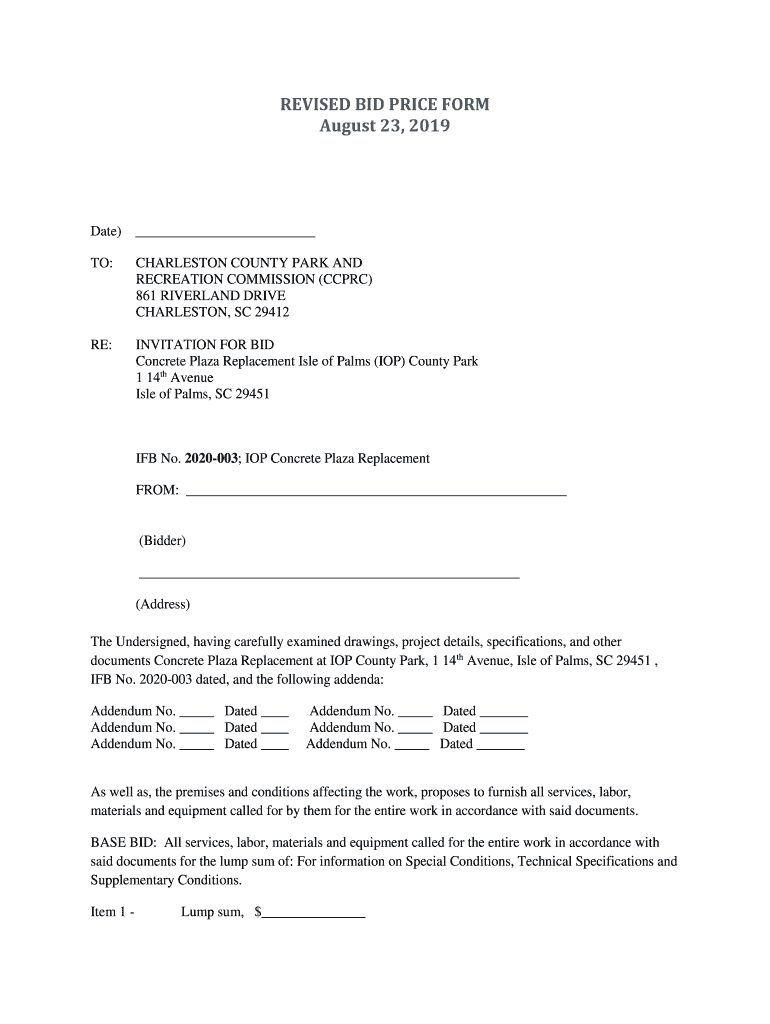 REVISED BID PRICE FORM
August 23, 2019

Date) ________________________

TO: CHARLESTON COUNTY PARK AND RECREATION COMMISSION (CCPRC)
861 RIVERLAND DRIVE
CHARLESTON, SC 29412

RE: INVITATION FOR BID
Concrete Plaza Replacement Isle of Palms (IOP) County Park
1 14$^{th}$ Avenue
Isle of Palms, SC 29451

IFB No. 2020-003; IOP Concrete Plaza Replacement

FROM: ____________________________________________________

(Bidder)

____________________________________________________

(Address)

The Undersigned, having carefully examined drawings, project details, specifications, and other documents Concrete Plaza Replacement at IOP County Park, 1 14$^{th}$ Avenue, Isle of Palms, SC 29451 , IFB No. 2020-003 dated, and the following addenda:

Addendum No. _____ Dated ____ Addendum No. _____ Dated _______
Addendum No. _____ Dated ____ Addendum No. _____ Dated _______
Addendum No. _____ Dated ____ Addendum No. _____ Dated _______

As well as, the premises and conditions affecting the work, proposes to furnish all services, labor, materials and equipment called for by them for the entire work in accordance with said documents.

BASE BID: All services, labor, materials and equipment called for the entire work in accordance with said documents for the lump sum of: For information on Special Conditions, Technical Specifications and Supplementary Conditions.

Item 1 - Lump sum, $_______________